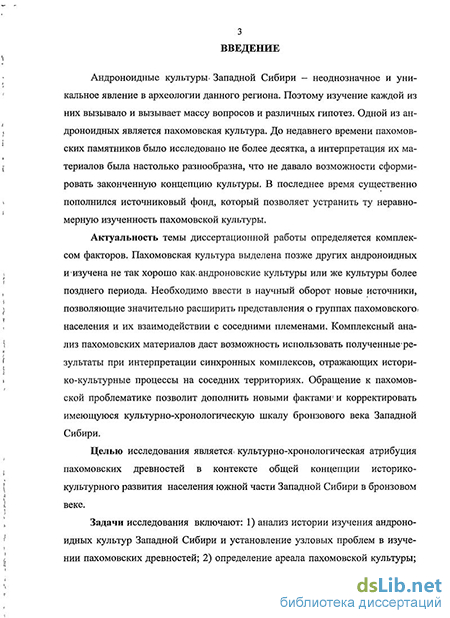 3

ВВЕДЕНИЕ

Андроноидные культуры Западной Сибири – неоднозначное и уникальное явление в археологии данного региона. Поэтому изучение каждой из них вызывало и вызывает массу вопросов и различных гипотез. Одной из андроноидных является пахомовская культура. До недавнего времени пахомовских памятников было исследовано не более десятка, а интерпретация их материалов была настолько разнообразна, что не давало возможности сформировать законченную концепцию культуры. В последнее время существенно пополнился источниковый фонд, который позволяет устранить ту неравномерную изученность пахомовской культуры.

Актуальность темы диссертационной работы определяется комплексом факторов. Пахомовская культура выделена позже других андроноидных и изучена не так хорошо как андроновские культуры или же культуры более позднего периода. Необходимо ввести в научный оборот новые источники, позволяющие значительно расширить представления о группах пахомовского населения и их взаимодействии с соседними племенами. Комплексный анализ пахомовских материалов даст возможность использовать полученные результаты при интерпретации синхронных комплексов, отражающих историко-культурные процессы на соседних территориях. Обращение к пахомовской проблематике позволит дополнить новыми фактами и корректировать имеющуюся культурно-хронологическую шкалу бронзового века Западной Сибири.

Целью исследования является культурно-хронологическая атрибуция пахомовских древностей в контексте общей концепции историко-культурного развития населения южной части Западной Сибири в бронзовом веке.

Задачи исследования включают: 1) анализ истории изучения андроноидных культур Западной Сибири и установление узловых проблем в изучении пахомовских древностей; 2) определение ареала пахомовской культуры;

dsLib.net
библиотека диссертаций